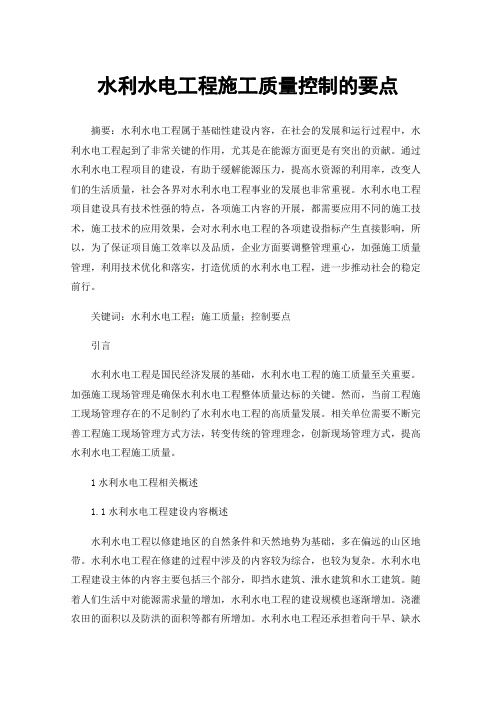 水利水电工程施工质量控制的要点

摘要：水利水电工程属于基础性建设内容，在社会的发展和运行过程中，水利水电工程起到了非常关键的作用，尤其是在能源方面更是有突出的贡献。通过水利水电工程项目的建设，有助于缓解能源压力，提高水资源的利用率，改变人们的生活质量，社会各界对水利水电工程事业的发展也非常重视。水利水电工程项目建设具有技术性强的特点，各项施工内容的开展，都需要应用不同的施工技术，施工技术的应用效果，会对水利水电工程的各项建设指标产生直接影响，所以，为了保证项目施工效率以及品质，企业方面要调整管理重心，加强施工质量管理，利用技术优化和落实，打造优质的水利水电工程，进一步推动社会的稳定前行。

关键词：水利水电工程；施工质量；控制要点

引言

水利水电工程是国民经济发展的基础，水利水电工程的施工质量至关重要。加强施工现场管理是确保水利水电工程整体质量达标的关键。然而，当前工程施工现场管理存在的不足制约了水利水电工程的高质量发展。相关单位需要不断完善工程施工现场管理方式方法，转变传统的管理理念，创新现场管理方式，提高水利水电工程施工质量。

1 水利水电工程相关概述

1.1 水利水电工程建设内容概述

水利水电工程以修建地区的自然条件和天然地势为基础，多在偏远的山区地带。水利水电工程在修建的过程中涉及的内容较为综合，也较为复杂。水利水电工程建设主体的内容主要包括三个部分，即挡水建筑、泄水建筑和水工建筑。随着人们生活中对能源需求量的增加，水利水电工程的建设规模也逐渐增加。浇灌农田的面积以及防洪的面积等都有所增加。水利水电工程还承担着向干旱、缺水